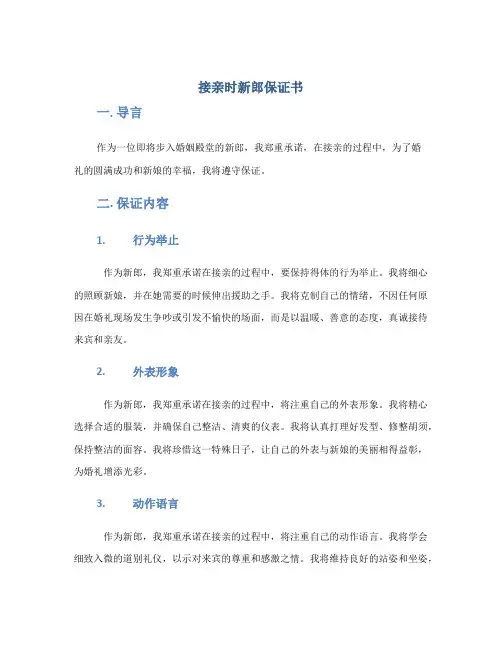 接亲时新郎保证书

一. 导言

作为一位即将步入婚姻殿堂的新郎，我郑重承诺，在接亲的过程中，为了婚礼的圆满成功和新娘的幸福，我将遵守保证。

二. 保证内容

1. 行为举止

作为新郎，我郑重承诺在接亲的过程中，要保持得体的行为举止。我将细心的照顾新娘，并在她需要的时候伸出援助之手。我将克制自己的情绪，不因任何原因在婚礼现场发生争吵或引发不愉快的场面，而是以温暖、善意的态度，真诚接待来宾和亲友。

2. 外表形象

作为新郎，我郑重承诺在接亲的过程中，将注重自己的外表形象。我将精心选择合适的服装，并确保自己整洁、清爽的仪表。我将认真打理好发型、修整胡须，保持整洁的面容。我将珍惜这一特殊日子，让自己的外表与新娘的美丽相得益彰，为婚礼增添光彩。

3. 动作语言

作为新郎，我郑重承诺在接亲的过程中，将注重自己的动作语言。我将学会细致入微的道别礼仪，以示对来宾的尊重和感激之情。我将维持良好的站姿和坐姿，